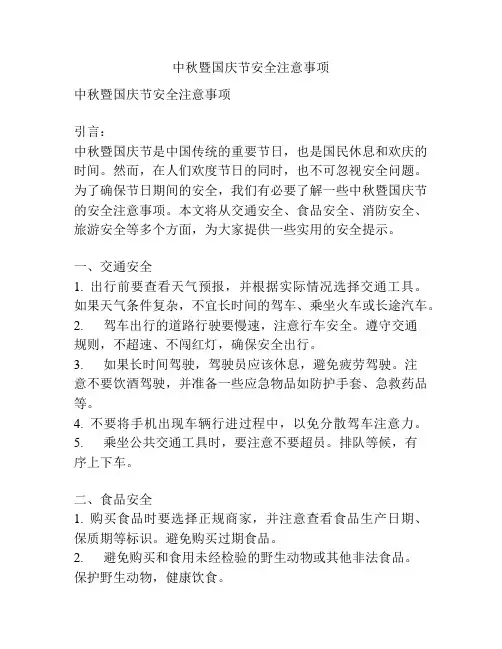 中秋暨国庆节安全注意事项

中秋暨国庆节安全注意事项

引言：
中秋暨国庆节是中国传统的重要节日，也是国民休息和欢庆的时间。然而，在人们欢度节日的同时，也不可忽视安全问题。为了确保节日期间的安全，我们有必要了解一些中秋暨国庆节的安全注意事项。本文将从交通安全、食品安全、消防安全、旅游安全等多个方面，为大家提供一些实用的安全提示。

一、交通安全
1. 出行前要查看天气预报，并根据实际情况选择交通工具。如果天气条件复杂，不宜长时间的驾车、乘坐火车或长途汽车。
2. 驾车出行的道路行驶要慢速，注意行车安全。遵守交通规则，不超速、不闯红灯，确保安全出行。
3. 如果长时间驾驶，驾驶员应该休息，避免疲劳驾驶。注意不要饮酒驾驶，并准备一些应急物品如防护手套、急救药品等。
4. 不要将手机出现车辆行进过程中，以免分散驾车注意力。
5. 乘坐公共交通工具时，要注意不要超员。排队等候，有序上下车。

二、食品安全
1. 购买食品时要选择正规商家，并注意查看食品生产日期、保质期等标识。避免购买过期食品。
2. 避免购买和食用未经检验的野生动物或其他非法食品。保护野生动物，健康饮食。